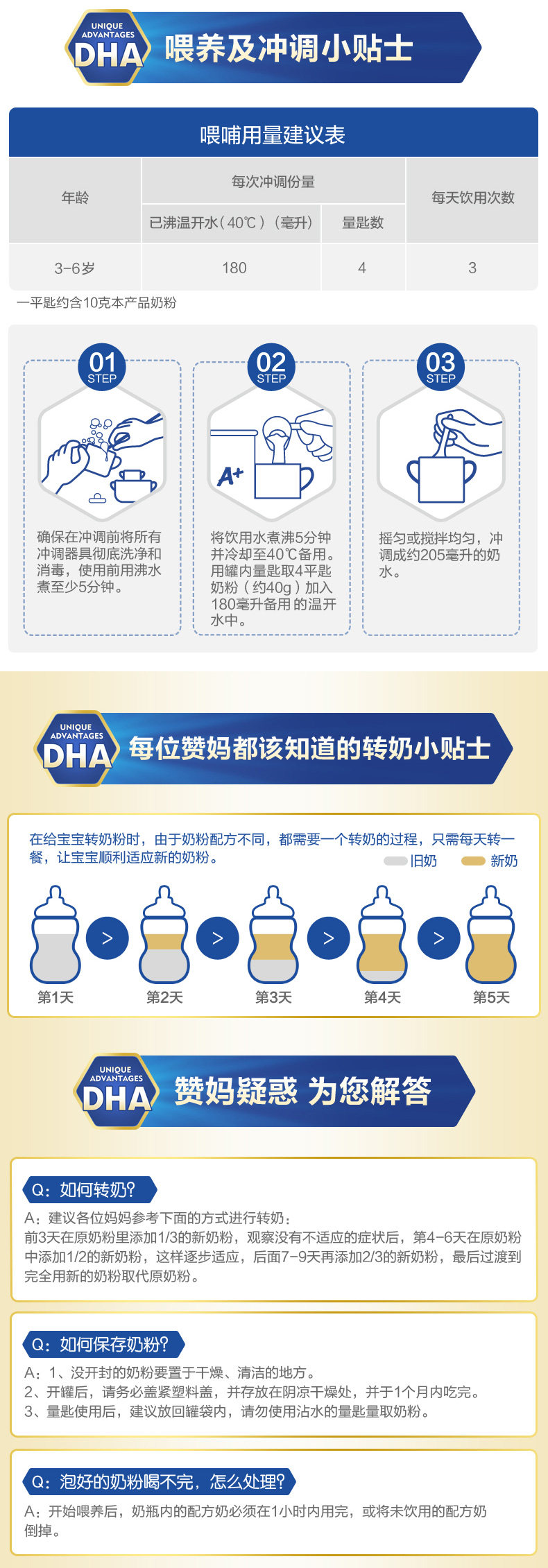 UNIQUE ADVANTAGES DHA 喂养及冲调小贴士

喂哺用量建议表

| 年龄 | 每次冲调份量 | | 每天饮用次数 |
|---|---|---|---|
| | 已沸温开水（40℃）（毫升） | 量匙数 | |
| 3-6岁 | 180 | 4 | 3 |

一平匙约含10克本产品奶粉

01 STEP

确保在冲调前将所有冲调器具彻底洗净和消毒，使用前用沸水煮至少5分钟。

02 STEP

A+

将饮用水煮沸5分钟并冷却至40℃备用。用罐内量匙取4平匙奶粉（约40g）加入180毫升备用的温开水中。

03 STEP

摇匀或搅拌均匀，冲调成约205毫升的奶水。

UNIQUE ADVANTAGES DHA 每位赞妈都该知道的转奶小贴士

在给宝宝转奶粉时，由于奶粉配方不同，都需要一个转奶的过程，只需每天转一餐，让宝宝顺利适应新的奶粉。

旧奶 新奶

第1天 > 第2天 > 第3天 > 第4天 > 第5天

UNIQUE ADVANTAGES DHA 赞妈疑惑 为您解答

Q：如何转奶?

A：建议各位妈妈参考下面的方式进行转奶：
前3天在原奶粉里添加1/3的新奶粉，观察没有不适应的症状后，第4-6天在原奶粉中添加1/2的新奶粉，这样逐步适应，后面7-9天再添加2/3的新奶粉，最后过渡到完全用新的奶粉取代原奶粉。

Q：如何保存奶粉?

A：1、没开封的奶粉要置于干燥、清洁的地方。
2、开罐后，请务必盖紧塑料盖，并存放在阴凉干燥处，并于1个月内吃完。
3、量匙使用后，建议放回罐袋内，请勿使用沾水的量匙量取奶粉。

Q：泡好的奶粉喝不完，怎么处理?

A：开始喂养后，奶瓶内的配方奶必须在1小时内用完，或将未饮用的配方奶倒掉。